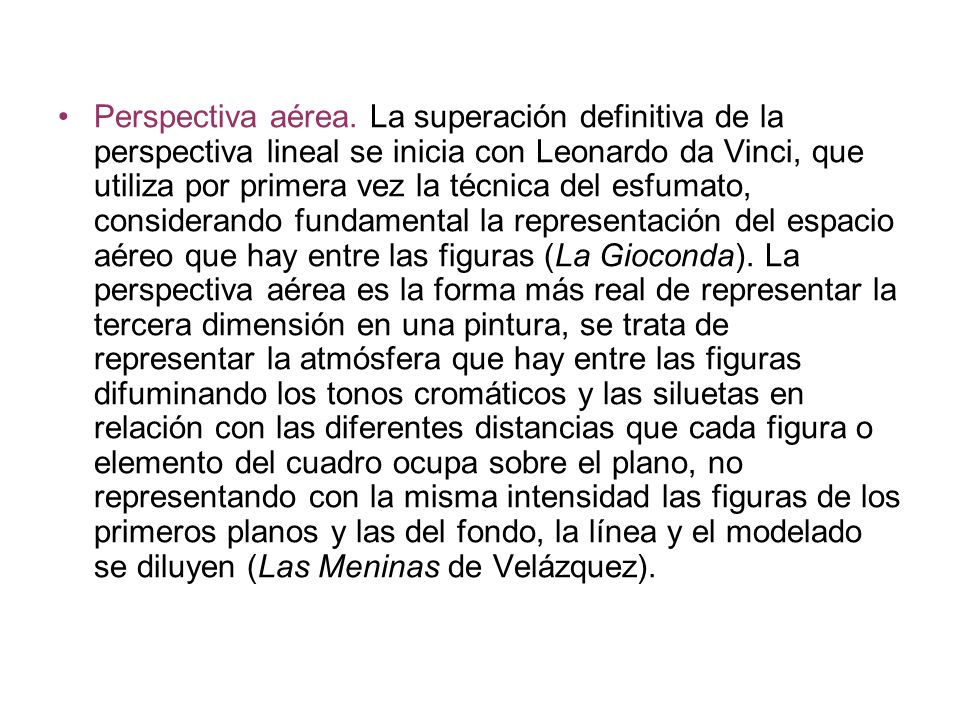 • Perspectiva aérea. La superación definitiva de la perspectiva lineal se inicia con Leonardo da Vinci, que utiliza por primera vez la técnica del esfumato, considerando fundamental la representación del espacio aéreo que hay entre las figuras (La Gioconda). La perspectiva aérea es la forma más real de representar la tercera dimensión en una pintura, se trata de representar la atmósfera que hay entre las figuras difuminando los tonos cromáticos y las siluetas en relación con las diferentes distancias que cada figura o elemento del cuadro ocupa sobre el plano, no representando con la misma intensidad las figuras de los primeros planos y las del fondo, la línea y el modelado se diluyen (Las Meninas de Velázquez).